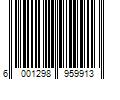 6 001298 959913